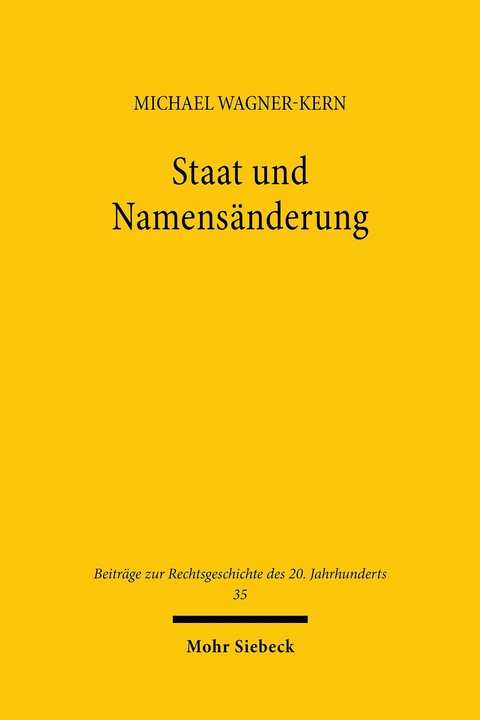 MICHAEL WAGNER-KERN

Staat und Namensänderung

Beiträge zur Rechtsgeschichte des 20. Jahrhunderts
35

Mohr Siebeck